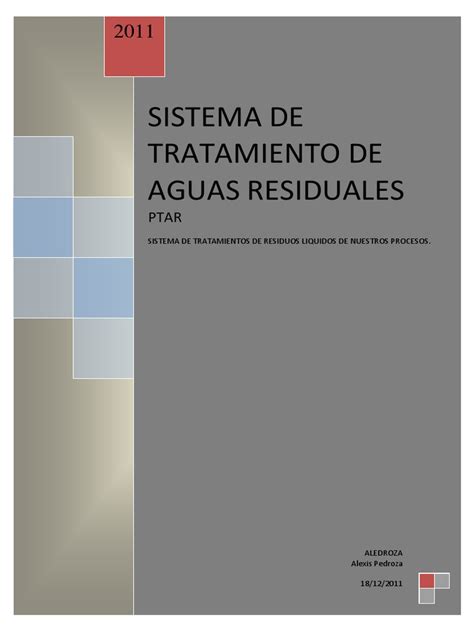 2011

SISTEMA DE TRATAMIENTO DE AGUAS RESIDUALES

PTAR

SISTEMA DE TRATAMIENTOS DE RESIDUOS LIQUIDOS DE NUESTROS PROCESOS.

ALEDROZA
Alexis Pedroza

18/12/2011